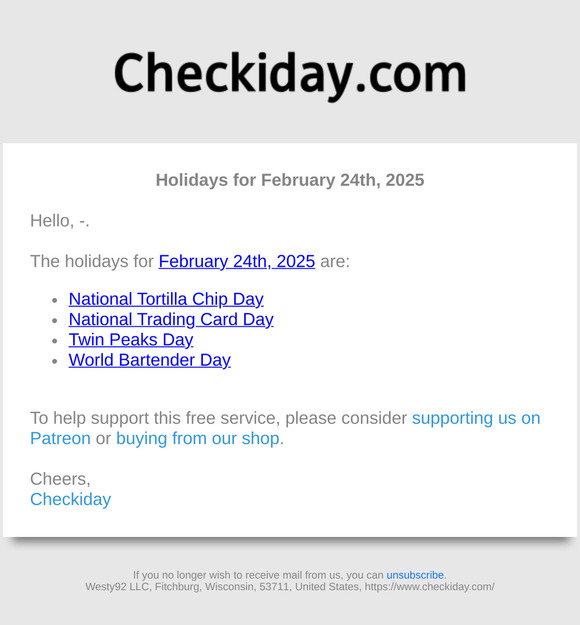 Checkiday.com

Holidays for February 24th, 2025

Hello, -.

The holidays for February 24th, 2025 are:

- National Tortilla Chip Day
- National Trading Card Day
- Twin Peaks Day
- World Bartender Day

To help support this free service, please consider supporting us on Patreon or buying from our shop.

Cheers,
Checkiday

If you no longer wish to receive mail from us, you can unsubscribe.
Westy92 LLC, Fitchburg, Wisconsin, 53711, United States, https://www.checkiday.com/